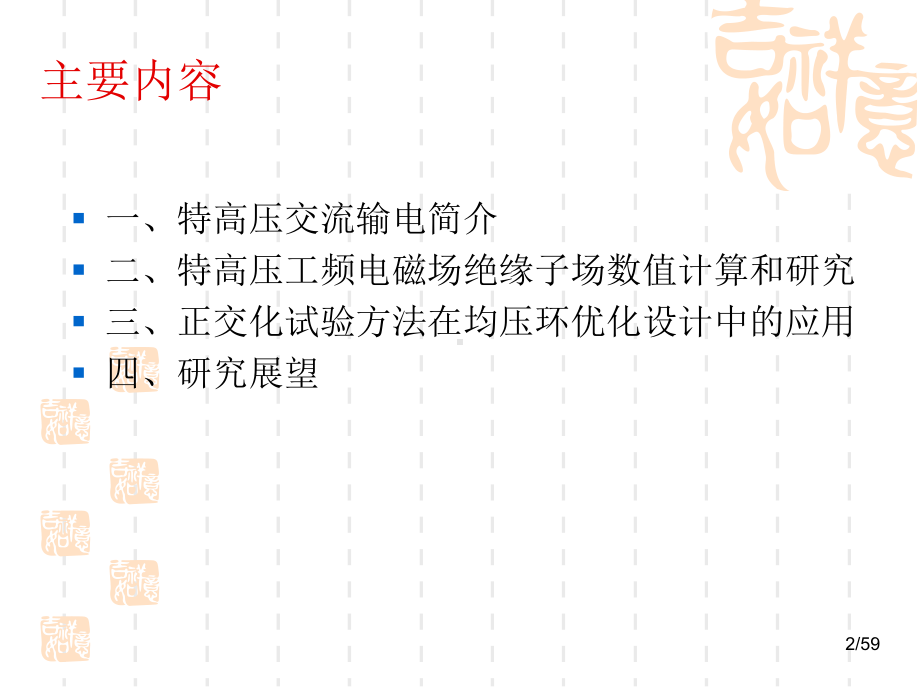 主要内容

一、特高压交流输电简介
二、特高压工频电磁场绝缘子场数值计算和研究
三、正交化试验方法在均压环优化设计中的应用
四、研究展望

2/59